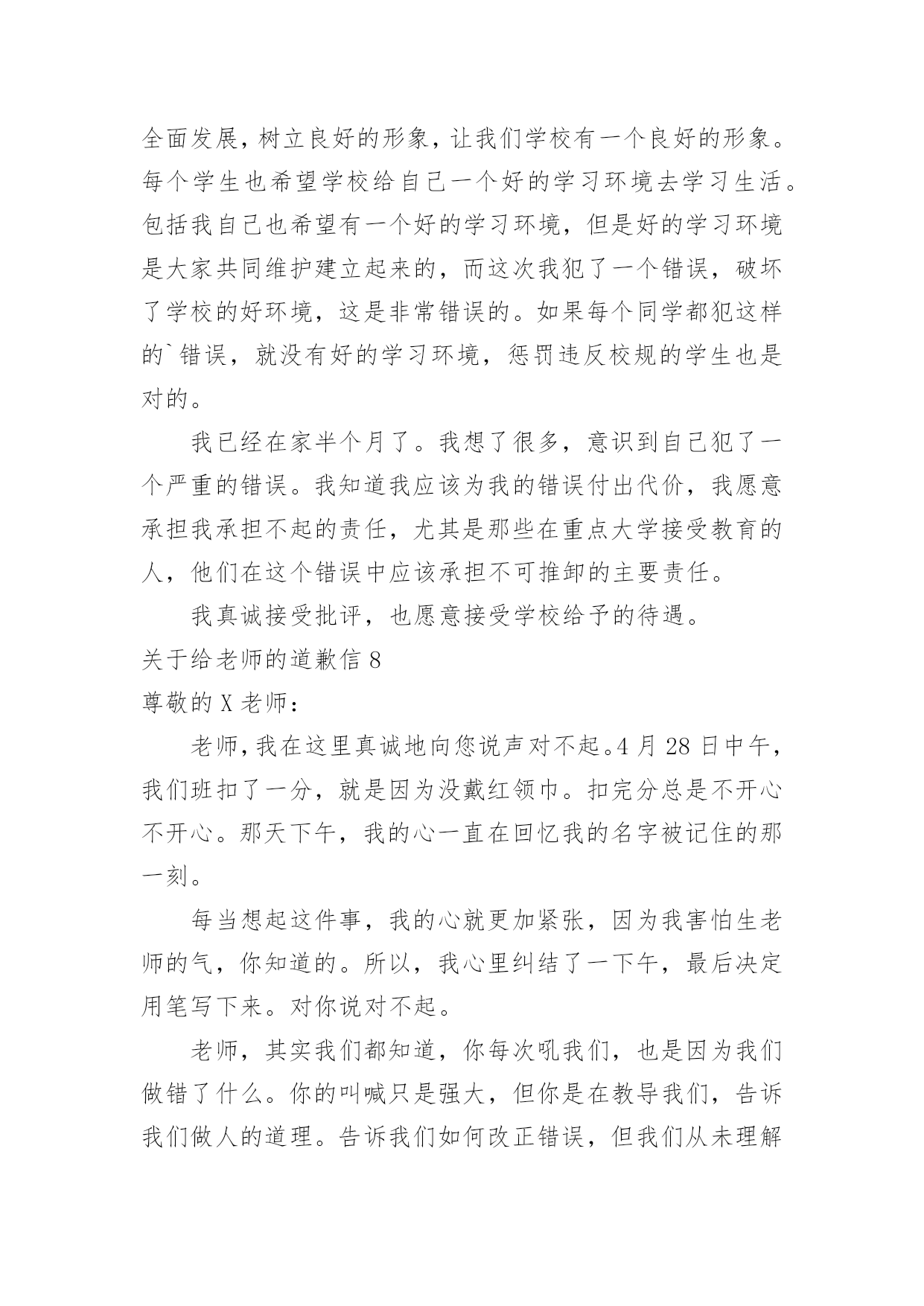 全面发展，树立良好的形象，让我们学校有一个良好的形象。每个学生也希望学校给自己一个好的学习环境去学习生活。包括我自己也希望有一个好的学习环境，但是好的学习环境是大家共同维护建立起来的，而这次我犯了一个错误，破坏了学校的好环境，这是非常错误的。如果每个同学都犯这样的`错误，就没有好的学习环境，惩罚违反校规的学生也是对的。

我已经在家半个月了。我想了很多，意识到自己犯了一个严重的错误。我知道我应该为我的错误付出代价，我愿意承担我承担不起的责任，尤其是那些在重点大学接受教育的人，他们在这个错误中应该承担不可推卸的主要责任。

我真诚接受批评，也愿意接受学校给予的待遇。

关于给老师的道歉信 8

尊敬的 X 老师：

老师，我在这里真诚地向您说声对不起。4 月 28 日中午，我们班扣了一分，就是因为没戴红领巾。扣完分总是不开心不开心。那天下午，我的心一直在回忆我的名字被记住的那一刻。

每当想起这件事，我的心就更加紧张，因为我害怕生老师的气，你知道的。所以，我心里纠结了一下午，最后决定用笔写下来。对你说对不起。

老师，其实我们都知道，你每次吼我们，也是因为我们做错了什么。你的叫喊只是强大，但你是在教导我们，告诉我们做人的道理。告诉我们如何改正错误，但我们从未理解